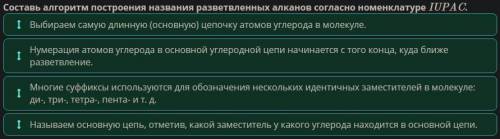 Составь алгоритм построения названия разветвленных алканов согласно номенклатуре $IUPAC$.

Выбираем самую длинную (основную) цепочку атомов углерода в молекуле.

Нумерация атомов углерода в основной углеродной цепи начинается с того конца, куда ближе разветвление.

Многие суффиксы используются для обозначения нескольких идентичных заместителей в молекуле: ди-, три-, тетра-, пента- и т. д.

Называем основную цепь, отметив, какой заместитель у какого углерода находится в основной цепи.